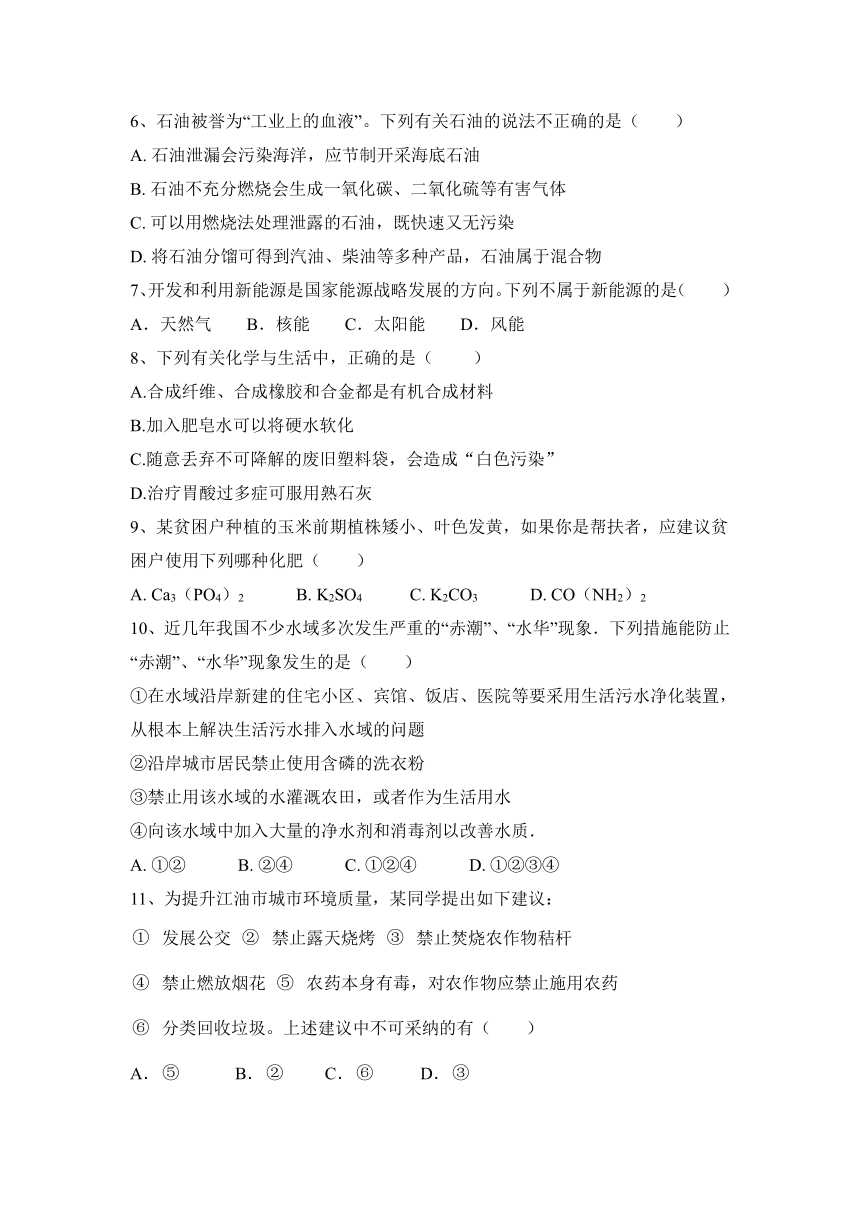 6、石油被誉为“工业上的血液”。下列有关石油的说法不正确的是（　　）

A. 石油泄漏会污染海洋，应节制开采海底石油

B. 石油不充分燃烧会生成一氧化碳、二氧化硫等有害气体

C. 可以用燃烧法处理泄露的石油，既快速又无污染

D. 将石油分馏可得到汽油、柴油等多种产品，石油属于混合物

7、开发和利用新能源是国家能源战略发展的方向。下列不属于新能源的是(　　)

A．天然气　　B．核能　　C．太阳能　　D．风能

8、下列有关化学与生活中，正确的是（　　）

A.合成纤维、合成橡胶和合金都是有机合成材料

B.加入肥皂水可以将硬水软化

C.随意丢弃不可降解的废旧塑料袋，会造成“白色污染”

D.治疗胃酸过多症可服用熟石灰

9、某贫困户种植的玉米前期植株矮小、叶色发黄，如果你是帮扶者，应建议贫困户使用下列哪种化肥（　　）

A. $Ca_3(PO_4)_2$　　B. $K_2SO_4$　　C. $K_2CO_3$　　D. $CO(NH_2)_2$

10、近几年我国不少水域多次发生严重的“赤潮”、“水华”现象．下列措施能防止“赤潮”、“水华”现象发生的是（　　）

①在水域沿岸新建的住宅小区、宾馆、饭店、医院等要采用生活污水净化装置，从根本上解决生活污水排入水域的问题

②沿岸城市居民禁止使用含磷的洗衣粉

③禁止用该水域的水灌溉农田，或者作为生活用水

④向该水域中加入大量的净水剂和消毒剂以改善水质．

A. ①②　　B. ②④　　C. ①②④　　D. ①②③④

11、为提升江油市城市环境质量，某同学提出如下建议：

① 发展公交 ② 禁止露天烧烤 ③ 禁止焚烧农作物秸杆

④ 禁止燃放烟花 ⑤ 农药本身有毒，对农作物应禁止施用农药

⑥ 分类回收垃圾。上述建议中不可采纳的有（　　）

A．⑤　　B．②　　C．⑥　　D．③